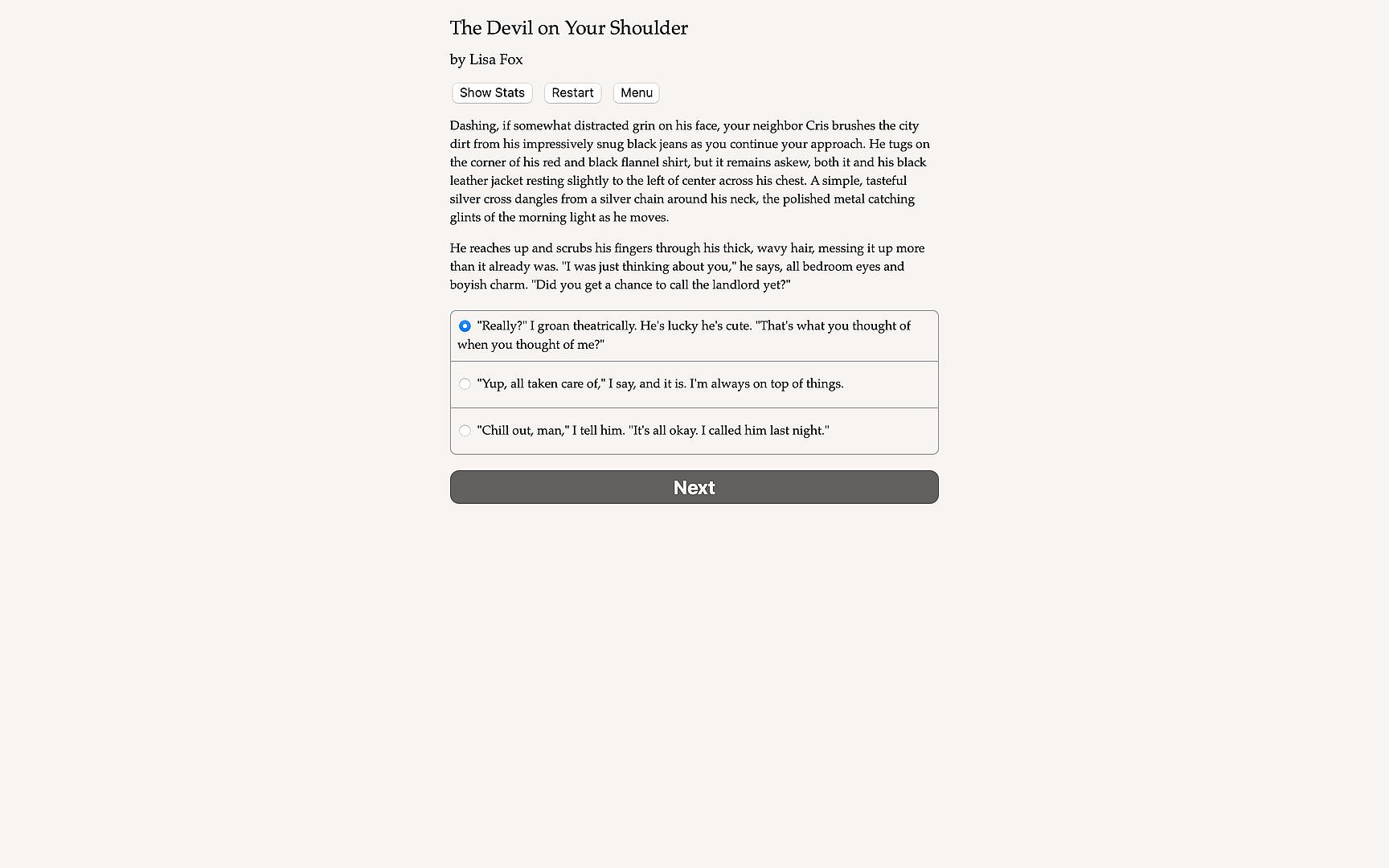 The Devil on Your Shoulder

by Lisa Fox

Show Stats Restart Menu

Dashing, if somewhat distracted grin on his face, your neighbor Cris brushes the city dirt from his impressively snug black jeans as you continue your approach. He tugs on the corner of his red and black flannel shirt, but it remains askew, both it and his black leather jacket resting slightly to the left of center across his chest. A simple, tasteful silver cross dangles from a silver chain around his neck, the polished metal catching glints of the morning light as he moves.

He reaches up and scrubs his fingers through his thick, wavy hair, messing it up more than it already was. "I was just thinking about you," he says, all bedroom eyes and boyish charm. "Did you get a chance to call the landlord yet?"

"Really?" I groan theatrically. He's lucky he's cute. "That's what you thought of when you thought of me?"

"Yup, all taken care of," I say, and it is. I'm always on top of things.

"Chill out, man," I tell him. "It's all okay. I called him last night."

Next